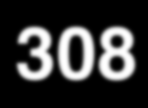 308